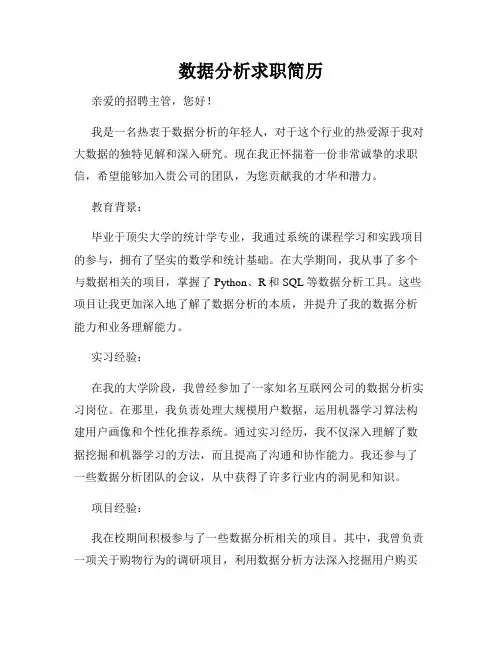 数据分析求职简历

亲爱的招聘主管，您好！

我是一名热衷于数据分析的年轻人，对于这个行业的热爱源于我对大数据的独特见解和深入研究。现在我正怀揣着一份非常诚挚的求职信，希望能够加入贵公司的团队，为您贡献我的才华和潜力。

教育背景：

毕业于顶尖大学的统计学专业，我通过系统的课程学习和实践项目的参与，拥有了坚实的数学和统计基础。在大学期间，我从事了多个与数据相关的项目，掌握了 Python、R 和 SQL 等数据分析工具。这些项目让我更加深入地了解了数据分析的本质，并提升了我的数据分析能力和业务理解能力。

实习经验：

在我的大学阶段，我曾经参加了一家知名互联网公司的数据分析实习岗位。在那里，我负责处理大规模用户数据，运用机器学习算法构建用户画像和个性化推荐系统。通过实习经历，我不仅深入理解了数据挖掘和机器学习的方法，而且提高了沟通和协作能力。我还参与了一些数据分析团队的会议，从中获得了许多行业内的洞见和知识。

项目经验：

我在校期间积极参与了一些数据分析相关的项目。其中，我曾负责一项关于购物行为的调研项目，利用数据分析方法深入挖掘用户购买